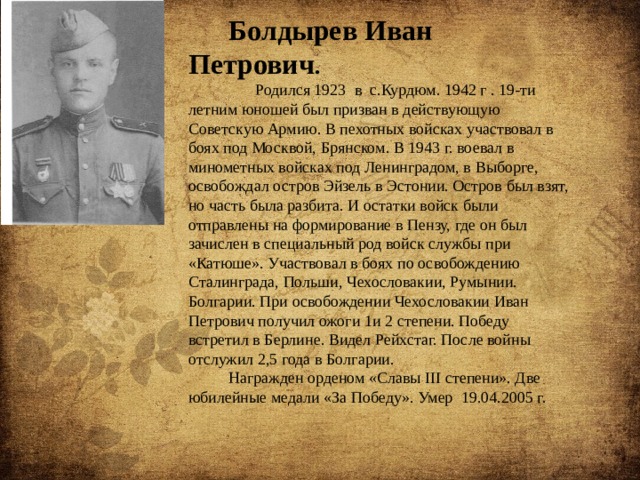 Болдырев Иван Петрович.

Родился 1923 в с.Курдюм. 1942 г . 19-ти летним юношей был призван в действующую Советскую Армию. В пехотных войсках участвовал в боях под Москвой, Брянском. В 1943 г. воевал в минометных войсках под Ленинградом, в Выборге, освобождал остров Эйзель в Эстонии. Остров был взят, но часть была разбита. И остатки войск были отправлены на формирование в Пензу, где он был зачислен в специальный род войск службы при «Катюше». Участвовал в боях по освобождению Сталинграда, Польши, Чехословакии, Румынии. Болгарии. При освобождении Чехословакии Иван Петрович получил ожоги 1и 2 степени. Победу встретил в Берлине. Видел Рейхстаг. После войны отслужил 2,5 года в Болгарии.

Награжден орденом «Славы III степени». Две юбилейные медали «За Победу». Умер 19.04.2005 г.